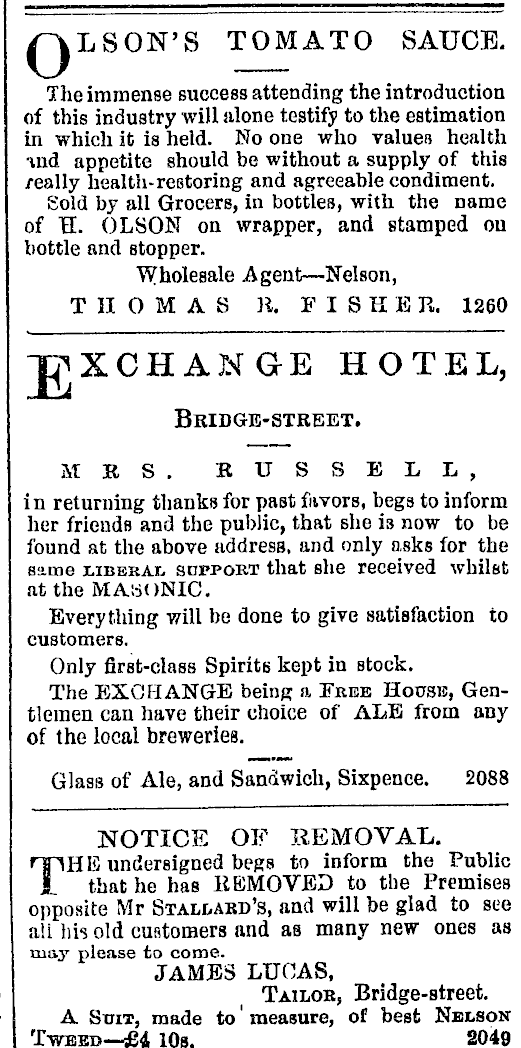 OLSON'S TOMATO SAUCE.

The immense success attending the introduction of this industry will alone testify to the estimation in which it is held. No one who values health and appetite should be without a supply of this really health-restoring and agreeable condiment.

Sold by all Grocers, in bottles, with the name of H. OLSON on wrapper, and stamped on bottle and stopper.

Wholesale Agent—Nelson,

THOMAS R. FISHER. 1260

EXCHANGE HOTEL,

BRIDGE-STREET.

MRS. RUSSELL,

in returning thanks for past favors, begs to inform her friends and the public, that she is now to be found at the above address, and only asks for the same LIBERAL SUPPORT that she received whilst at the MASONIC.

Everything will be done to give satisfaction to customers.

Only first-class Spirits kept in stock.

The EXCHANGE being a FREE HOUSE, Gentlemen can have their choice of ALE from any of the local breweries.

Glass of Ale, and Sandwich, Sixpence. 2088

NOTICE OF REMOVAL.

THE undersigned begs to inform the Public that he has REMOVED to the Premises opposite Mr STALLARD'S, and will be glad to see all his old customers and as many new ones as may please to come.

JAMES LUCAS,
TAILOR, Bridge-street.

A SUIT, made to measure, of best NELSON TWEED—£4 10s. 2049